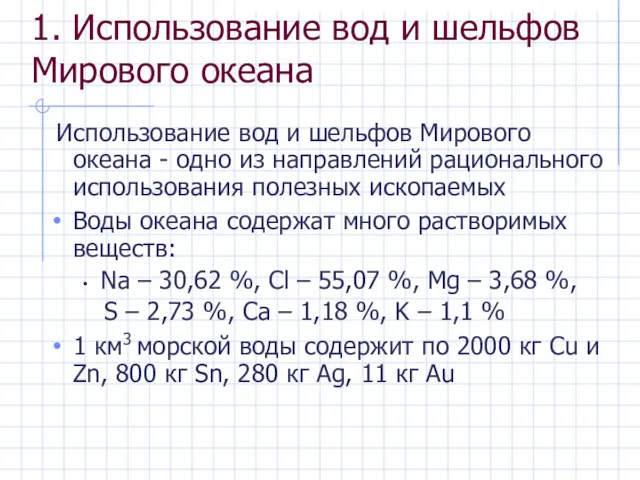 1. Использование вод и шельфов Мирового океана

Использование вод и шельфов Мирового океана - одно из направлений рационального использования полезных ископаемых

• Воды океана содержат много растворимых веществ:
  • Na – 30,62 %, Cl – 55,07 %, Mg – 3,68 %, S – 2,73 %, Ca – 1,18 %, K – 1,1 %
• 1 км$^3$ морской воды содержит по 2000 кг Cu и Zn, 800 кг Sn, 280 кг Ag, 11 кг Au